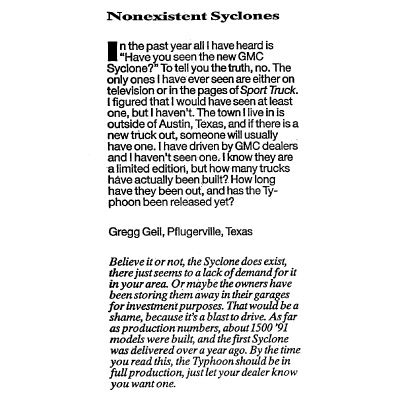 Nonexistent Syclones

In the past year all I have heard is "Have you seen the new GMC Syclone?" To tell you the truth, no. The only ones I have ever seen are either on television or in the pages of Sport Truck. I figured that I would have seen at least one, but I haven't. The town I live in is outside of Austin, Texas, and if there is a new truck out, someone will usually have one. I have driven by GMC dealers and I haven't seen one. I know they are a limited edition, but how many trucks have actually been built? How long have they been out, and has the Typhoon been released yet?

Gregg Geil, Pflugerville, Texas

Believe it or not, the Syclone does exist, there just seems to a lack of demand for it in your area. Or maybe the owners have been storing them away in their garages for investment purposes. That would be a shame, because it's a blast to drive. As far as production numbers, about 1500 '91 models were built, and the first Syclone was delivered over a year ago. By the time you read this, the Typhoon should be in full production, just let your dealer know you want one.